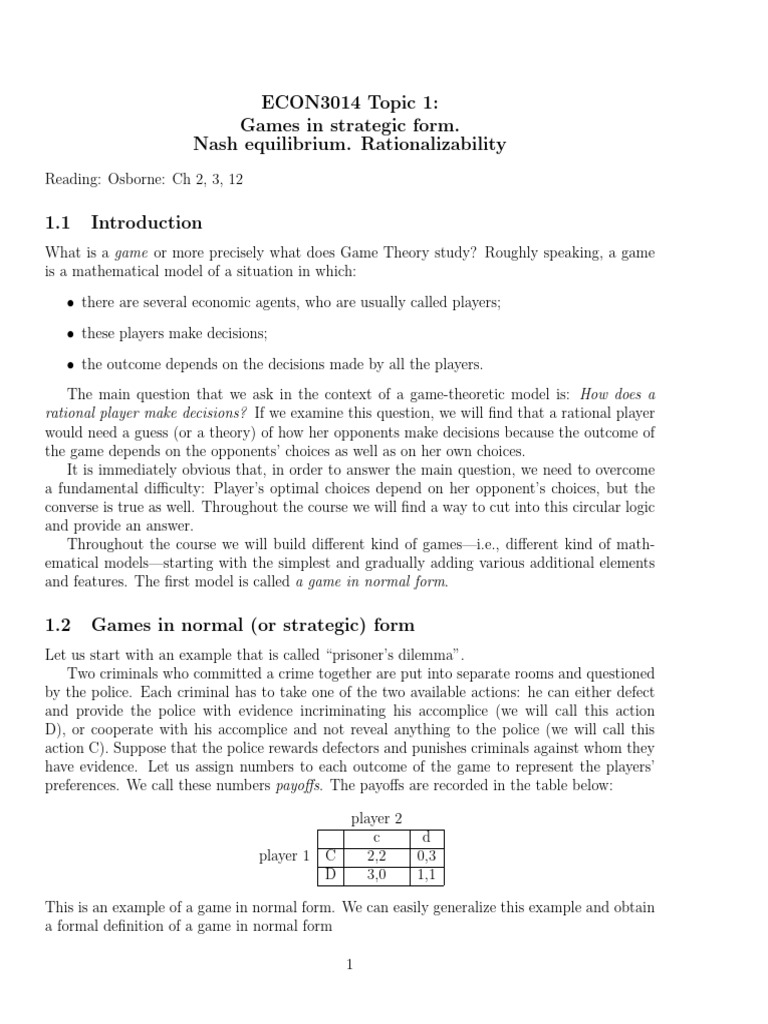 ECON3014 Topic 1:
Games in strategic form.
Nash equilibrium. Rationalizability

Reading: Osborne: Ch 2, 3, 12

1.1 Introduction

What is a game or more precisely what does Game Theory study? Roughly speaking, a game is a mathematical model of a situation in which:

• there are several economic agents, who are usually called players;

• these players make decisions;

• the outcome depends on the decisions made by all the players.

The main question that we ask in the context of a game-theoretic model is: How does a rational player make decisions? If we examine this question, we will find that a rational player would need a guess (or a theory) of how her opponents make decisions because the outcome of the game depends on the opponents' choices as well as on her own choices.
It is immediately obvious that, in order to answer the main question, we need to overcome a fundamental difficulty: Player's optimal choices depend on her opponent's choices, but the converse is true as well. Throughout the course we will find a way to cut into this circular logic and provide an answer.
Throughout the course we will build different kind of games—i.e., different kind of mathematical models—starting with the simplest and gradually adding various additional elements and features. The first model is called a game in normal form.

1.2 Games in normal (or strategic) form

Let us start with an example that is called "prisoner's dilemma".
Two criminals who committed a crime together are put into separate rooms and questioned by the police. Each criminal has to take one of the two available actions: he can either defect and provide the police with evidence incriminating his accomplice (we will call this action D), or cooperate with his accomplice and not reveal anything to the police (we will call this action C). Suppose that the police rewards defectors and punishes criminals against whom they have evidence. Let us assign numbers to each outcome of the game to represent the players' preferences. We call these numbers payoffs. The payoffs are recorded in the table below:

player 2

| | | c | d |
|---|---|---|---|
| player 1 | C | 2,2 | 0,3 |
| | D | 3,0 | 1,1 |

This is an example of a game in normal form. We can easily generalize this example and obtain a formal definition of a game in normal form

1